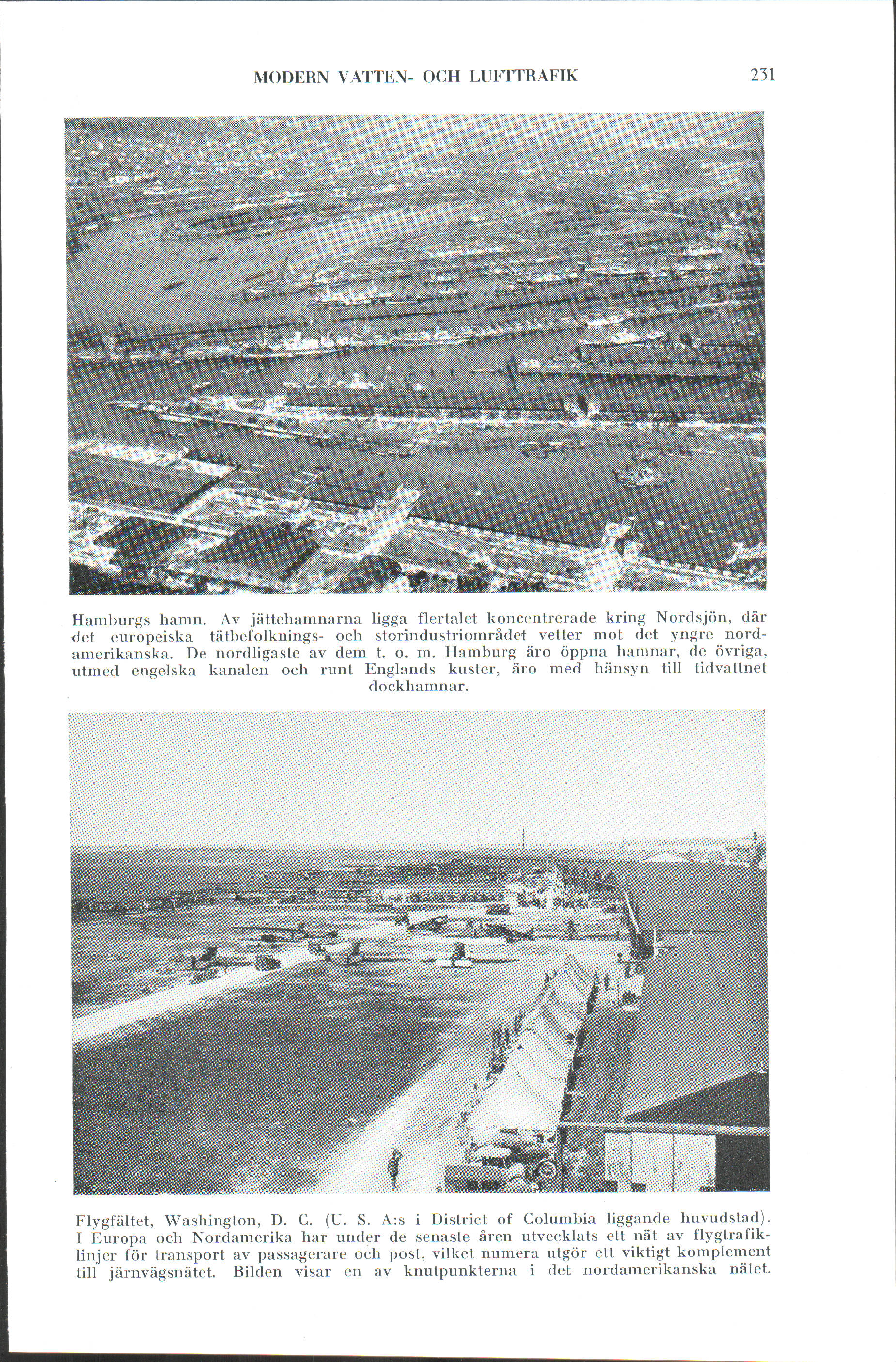 MODERN VATTEN- OCH LUFTTRAFIK 231

Hamburgs hamn. Av jättehamnarna ligga flertalet koncentrerade kring Nordsjön, där det europeiska tätbefolknings- och storindustriområdet vetter mot det yngre nordamerikanska. De nordligaste av dem t. o. m. Hamburg äro öppna hamnar, de övriga, utmed engelska kanalen och runt Englands kuster, äro med hänsyn till tidvattnet dockhamnar.

Flygfältet, Washington, D. C. (U. S. A:s i District of Columbia liggande huvudstad). I Europa och Nordamerika har under de senaste åren utvecklats ett nät av flygtrafiklinjer för transport av passagerare och post, vilket numera utgör ett viktigt komplement till järnvägsnätet. Bilden visar en av knutpunkterna i det nordamerikanska nätet.